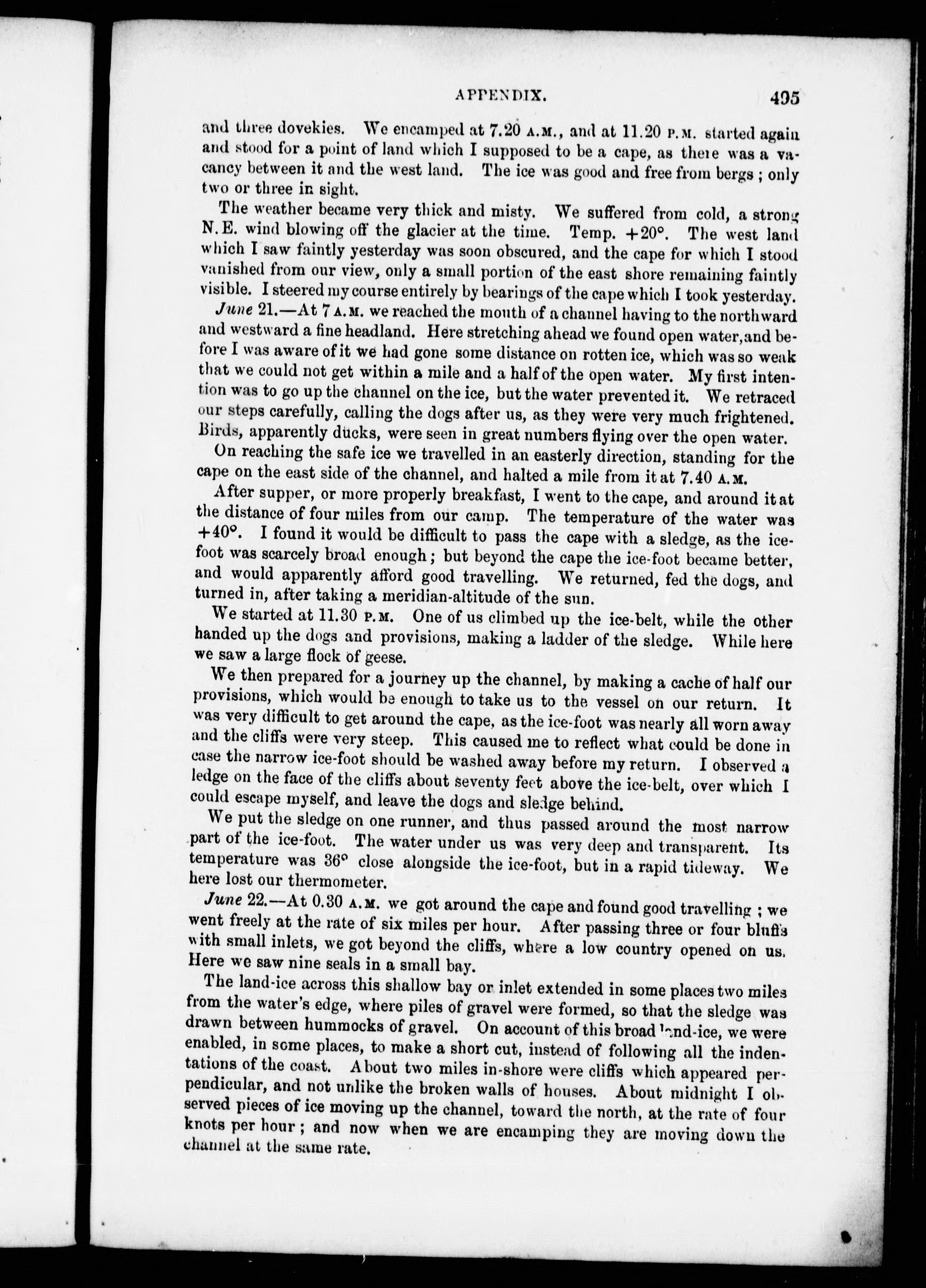 APPENDIX. 495

and three dovekies. We encamped at 7.20 A.M., and at 11.20 P.M. started again and stood for a point of land which I supposed to be a cape, as there was a vacancy between it and the west land. The ice was good and free from bergs; only two or three in sight.

The weather became very thick and misty. We suffered from cold, a strong N.E. wind blowing off the glacier at the time. Temp. +20°. The west land which I saw faintly yesterday was soon obscured, and the cape for which I stood vanished from our view, only a small portion of the east shore remaining faintly visible. I steered my course entirely by bearings of the cape which I took yesterday.

June 21.—At 7 A.M. we reached the mouth of a channel having to the northward and westward a fine headland. Here stretching ahead we found open water, and before I was aware of it we had gone some distance on rotten ice, which was so weak that we could not get within a mile and a half of the open water. My first intention was to go up the channel on the ice, but the water prevented it. We retraced our steps carefully, calling the dogs after us, as they were very much frightened. Birds, apparently ducks, were seen in great numbers flying over the open water.

On reaching the safe ice we travelled in an easterly direction, standing for the cape on the east side of the channel, and halted a mile from it at 7.40 A.M.

After supper, or more properly breakfast, I went to the cape, and around it at the distance of four miles from our camp. The temperature of the water was +40°. I found it would be difficult to pass the cape with a sledge, as the ice-foot was scarcely broad enough; but beyond the cape the ice-foot became better, and would apparently afford good travelling. We returned, fed the dogs, and turned in, after taking a meridian-altitude of the sun.

We started at 11.30 P.M. One of us climbed up the ice-belt, while the other handed up the dogs and provisions, making a ladder of the sledge. While here we saw a large flock of geese.

We then prepared for a journey up the channel, by making a cache of half our provisions, which would be enough to take us to the vessel on our return. It was very difficult to get around the cape, as the ice-foot was nearly all worn away and the cliffs were very steep. This caused me to reflect what could be done in case the narrow ice-foot should be washed away before my return. I observed a ledge on the face of the cliffs about seventy feet above the ice-belt, over which I could escape myself, and leave the dogs and sledge behind.

We put the sledge on one runner, and thus passed around the most narrow part of the ice-foot. The water under us was very deep and transparent. Its temperature was 36° close alongside the ice-foot, but in a rapid tideway. We here lost our thermometer.

June 22.—At 0.30 A.M. we got around the cape and found good travelling; we went freely at the rate of six miles per hour. After passing three or four bluffs with small inlets, we got beyond the cliffs, where a low country opened on us. Here we saw nine seals in a small bay.

The land-ice across this shallow bay or inlet extended in some places two miles from the water's edge, where piles of gravel were formed, so that the sledge was drawn between hummocks of gravel. On account of this broad land-ice, we were enabled, in some places, to make a short cut, instead of following all the indentations of the coast. About two miles in-shore were cliffs which appeared perpendicular, and not unlike the broken walls of houses. About midnight I observed pieces of ice moving up the channel, toward the north, at the rate of four knots per hour; and now when we are encamping they are moving down the channel at the same rate.